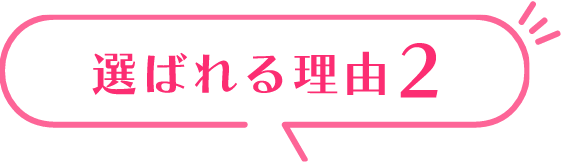 選ばれる理由2